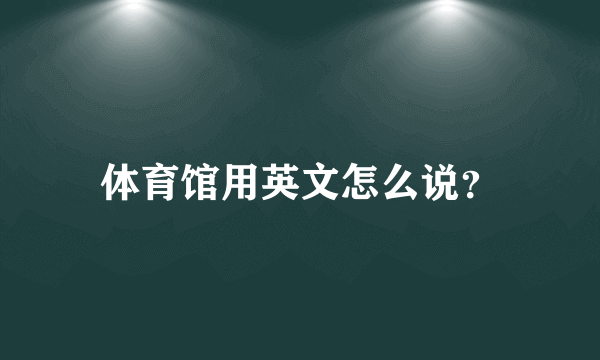 体育馆用英文怎么说?